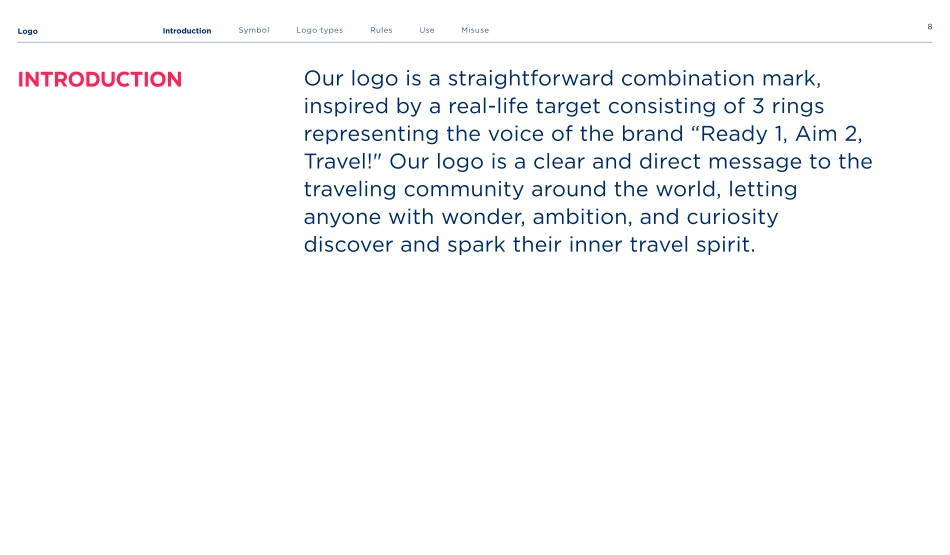 Logo Introduction Symbol Logo types Rules Use Misuse 8

INTRODUCTION

Our logo is a straightforward combination mark, inspired by a real-life target consisting of 3 rings representing the voice of the brand "Ready 1, Aim 2, Travel!" Our logo is a clear and direct message to the traveling community around the world, letting anyone with wonder, ambition, and curiosity discover and spark their inner travel spirit.